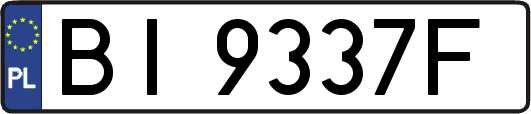 PL

BI 9337F